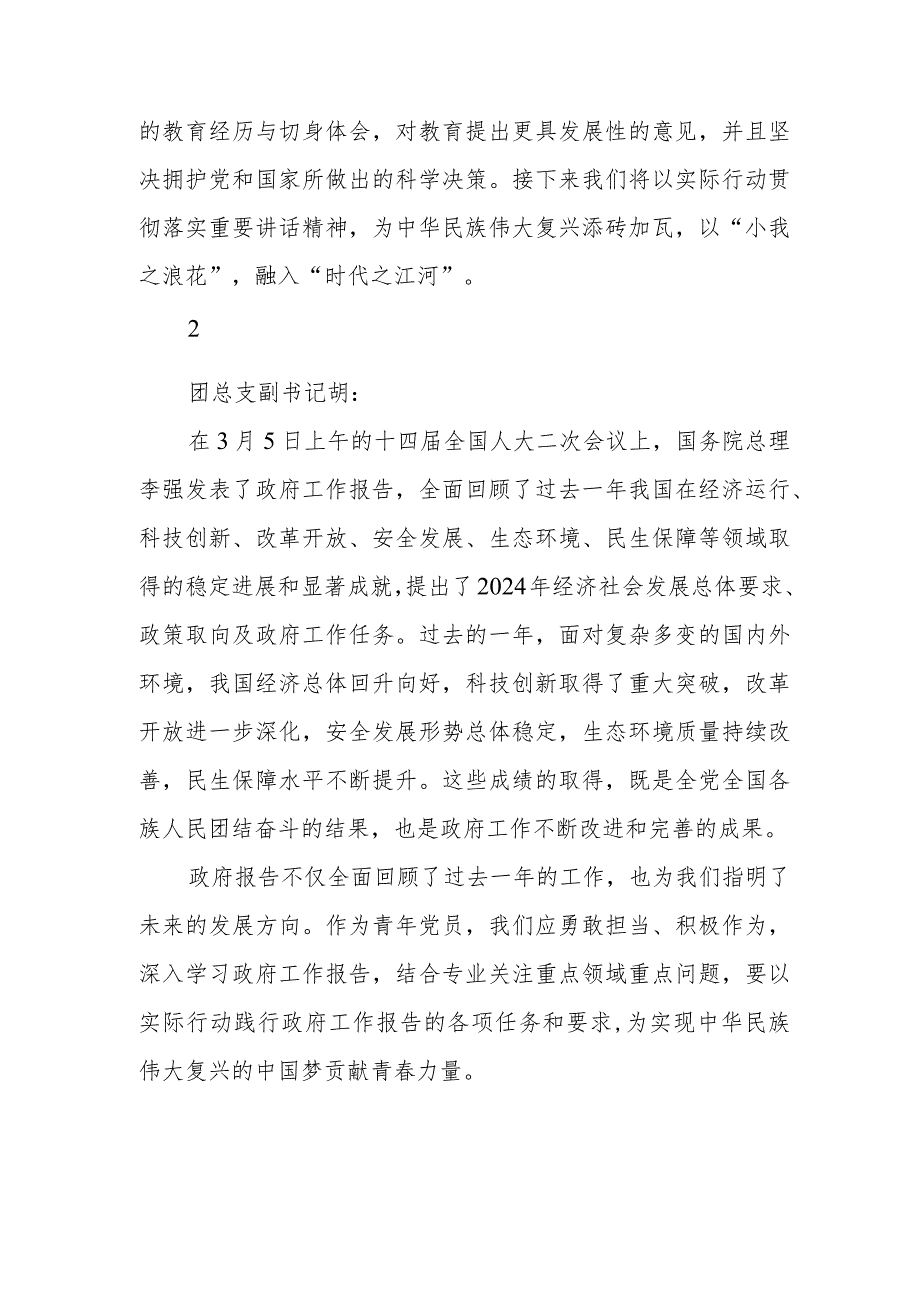 的教育经历与切身体会，对教育提出更具发展性的意见，并且坚决拥护党和国家所做出的科学决策。接下来我们将以实际行动贯彻落实重要讲话精神，为中华民族伟大复兴添砖加瓦，以“小我之浪花”，融入“时代之江河”。

2

团总支副书记胡：

在3月5日上午的十四届全国人大二次会议上，国务院总理李强发表了政府工作报告，全面回顾了过去一年我国在经济运行、科技创新、改革开放、安全发展、生态环境、民生保障等领域取得的稳定进展和显著成就，提出了2024年经济社会发展总体要求、政策取向及政府工作任务。过去的一年，面对复杂多变的国内外环境，我国经济总体回升向好，科技创新取得了重大突破，改革开放进一步深化，安全发展形势总体稳定，生态环境质量持续改善，民生保障水平不断提升。这些成绩的取得，既是全党全国各族人民团结奋斗的结果，也是政府工作不断改进和完善的成果。

政府报告不仅全面回顾了过去一年的工作，也为我们指明了未来的发展方向。作为青年党员，我们应勇敢担当、积极作为，深入学习政府工作报告，结合专业关注重点领域重点问题，要以实际行动践行政府工作报告的各项任务和要求，为实现中华民族伟大复兴的中国梦贡献青春力量。